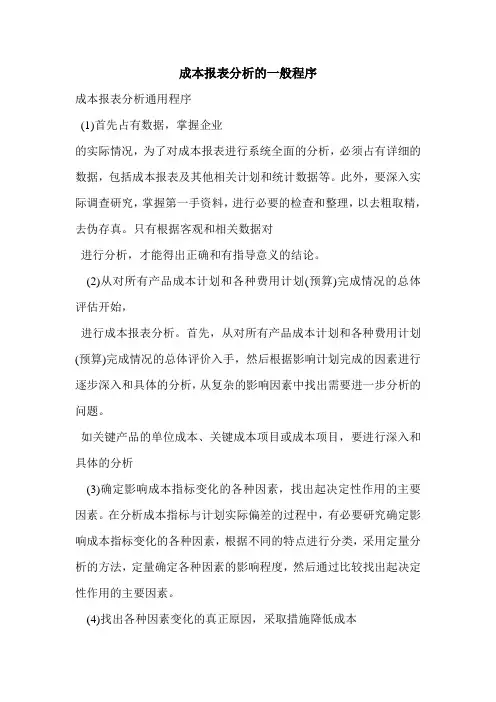 成本报表分析的一般程序

成本报表分析通用程序

(1)首先占有数据，掌握企业

的实际情况，为了对成本报表进行系统全面的分析，必须占有详细的数据，包括成本报表及其他相关计划和统计数据等。此外，要深入实际调查研究，掌握第一手资料，进行必要的检查和整理，以去粗取精，去伪存真。只有根据客观和相关数据对

进行分析，才能得出正确和有指导意义的结论。

(2)从对所有产品成本计划和各种费用计划(预算)完成情况的总体评估开始，

进行成本报表分析。首先，从对所有产品成本计划和各种费用计划(预算)完成情况的总体评价入手，然后根据影响计划完成的因素进行逐步深入和具体的分析，从复杂的影响因素中找出需要进一步分析的问题。

如关键产品的单位成本、关键成本项目或成本项目，要进行深入和具体的分析

(3)确定影响成本指标变化的各种因素，找出起决定性作用的主要因素。在分析成本指标与计划实际偏差的过程中，有必要研究确定影响成本指标变化的各种因素，根据不同的特点进行分类，采用定量分析的方法，定量确定各种因素的影响程度，然后通过比较找出起决定性作用的主要因素。

(4)找出各种因素变化的真正原因，采取措施降低成本